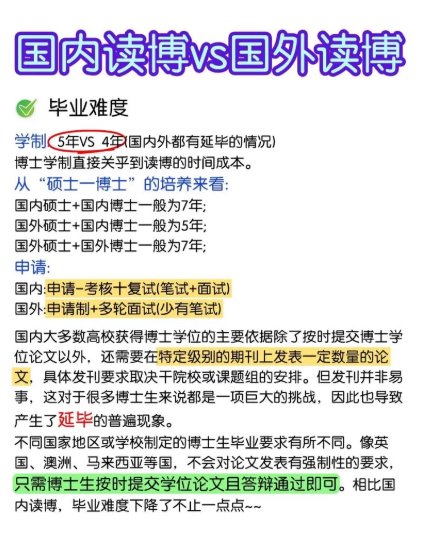 国内读博vs国外读博

毕业难度

学制: 5年VS 4年(国内外都有延毕的情况)
博士学制直接关乎到读博的时间成本。

从“硕士一博士”的培养来看:
国内硕士+国内博士一般为7年;
国外硕士+国内博士一般为5年;
国外硕士+国外博士一般为7年;

申请:
国内:申请-考核十复试(笔试+面试)
国外:申请制+多轮面试(少有笔试)

国内大多数高校获得博士学位的主要依据除了按时提交博士学位论文以外，还需要在特定级别的期刊上发表一定数量的论文，具体发刊要求取决干院校或课题组的安排。但发刊并非易事，这对于很多博士生来说都是一项巨大的挑战，因此也导致产生了延毕的普遍现象。

不同国家地区或学校制定的博士生毕业要求有所不同。像英国、澳洲、马来西亚等国，不会对论文发表有强制性的要求，只需博士生按时提交学位论文且答辩通过即可。相比国内读博，毕业难度下降了不止一点点~~